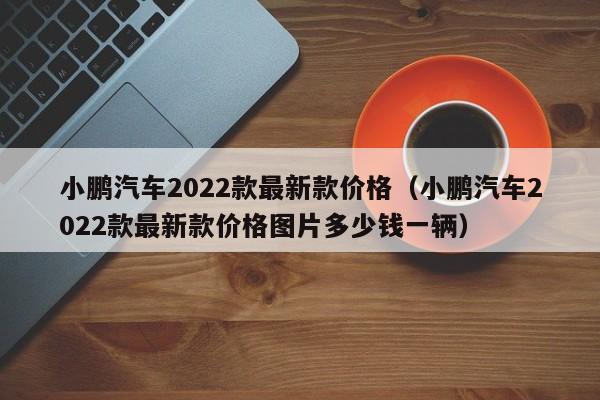 小鹏汽车2022款最新款价格（小鹏汽车2022款最新款价格图片多少钱一辆）